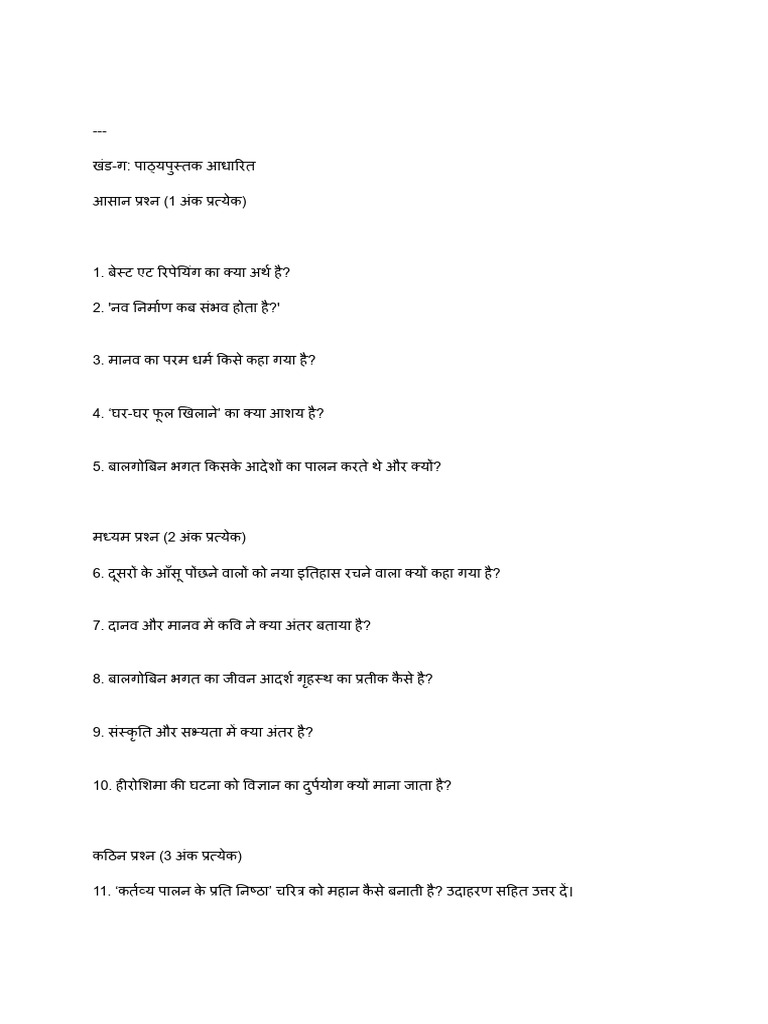 ---

खंड-ग: पाठ्यपुस्तक आधारित

आसान प्रश्न (1 अंक प्रत्येक)

1. बेस्ट एट रिपेयिंग का क्या अर्थ है?

2. 'नव निर्माण कब संभव होता है?'

3. मानव का परम धर्म किसे कहा गया है?

4. 'घर-घर फूल खिलाने' का क्या आशय है?

5. बालगोबिन भगत किसके आदेशों का पालन करते थे और क्यों?

मध्यम प्रश्न (2 अंक प्रत्येक)

6. दूसरों के आँसू पोंछने वालों को नया इतिहास रचने वाला क्यों कहा गया है?

7. दानव और मानव में कवि ने क्या अंतर बताया है?

8. बालगोबिन भगत का जीवन आदर्श गृहस्थ का प्रतीक कैसे है?

9. संस्कृति और सभ्यता में क्या अंतर है?

10. हीरोशिमा की घटना को विज्ञान का दुर्पयोग क्यों माना जाता है?

कठिन प्रश्न (3 अंक प्रत्येक)

11. 'कर्तव्य पालन के प्रति निष्ठा' चरित्र को महान कैसे बनाती है? उदाहरण सहित उत्तर दें।